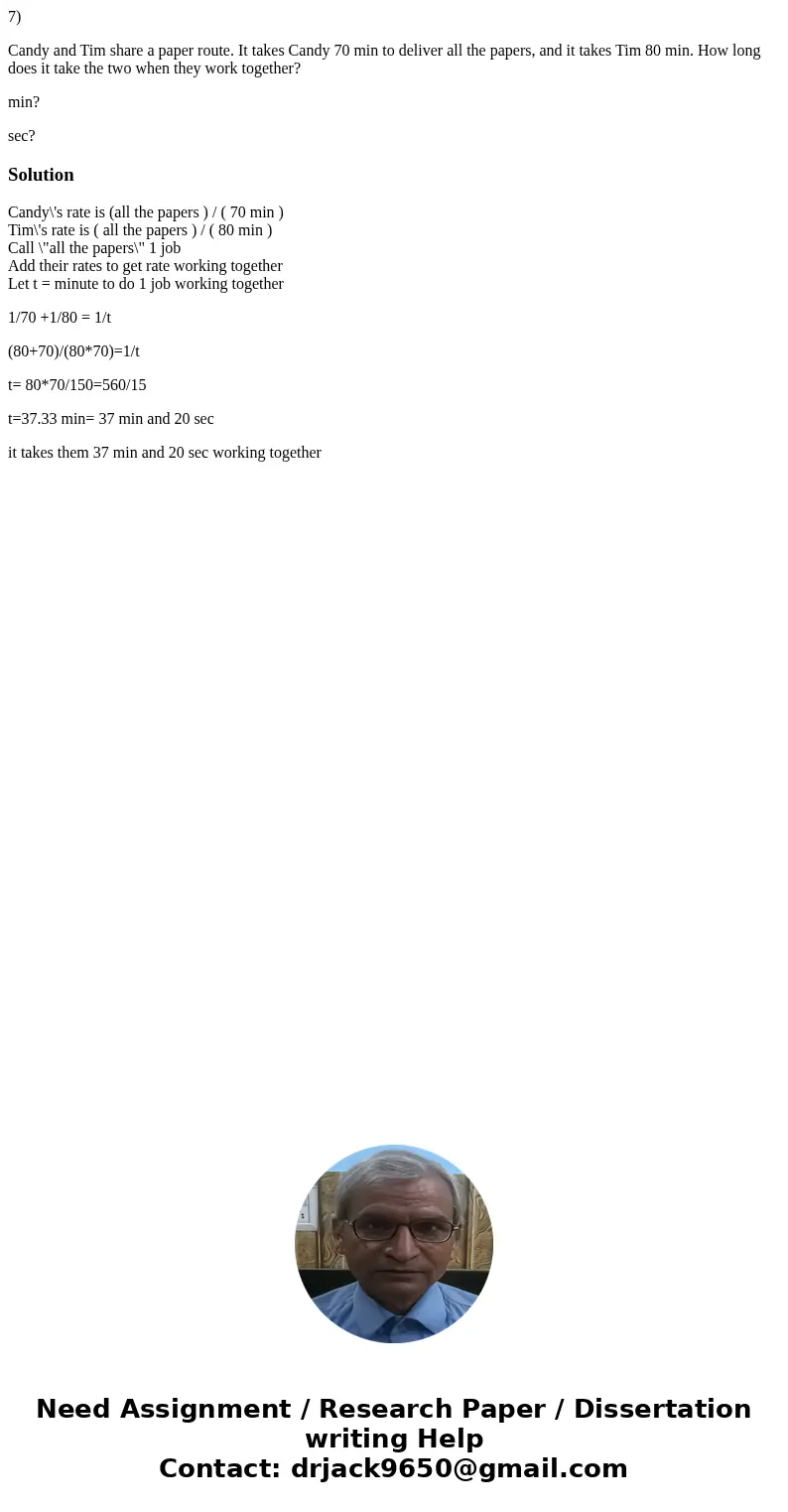 7)

Candy and Tim share a paper route. It takes Candy 70 min to deliver all the papers, and it takes Tim 80 min. How long does it take the two when they work together?

min?

sec?

Solution

Candy\'s rate is (all the papers ) / ( 70 min )
Tim\'s rate is ( all the papers ) / ( 80 min )
Call \"all the papers\" 1 job
Add their rates to get rate working together
Let t = minute to do 1 job working together

1/70 +1/80 = 1/t

(80+70)/(80*70)=1/t

t= 80*70/150=560/15

t=37.33 min= 37 min and 20 sec

it takes them 37 min and 20 sec working together

Need Assignment / Research Paper / Dissertation writing Help
Contact: drjack9650@gmail.com